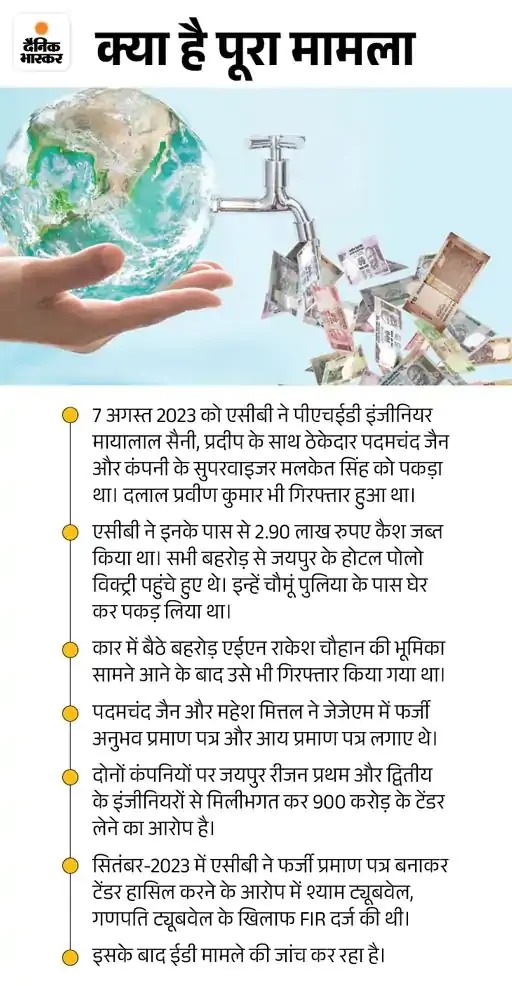 दैनिक भास्कर

क्या है पूरा मामला

7 अगस्त 2023 को एसीबी ने पीएचईडी इंजीनियर मायालाल सैनी, प्रदीप के साथ ठेकेदार पदमचंद जैन और कंपनी के सुपरवाइजर मलकेत सिंह को पकड़ा था। दलाल प्रवीण कुमार भी गिरफ्तार हुआ था।

एसीबी ने इनके पास से 2.90 लाख रुपए कैश जब्त किया था। सभी बहरोड़ से जयपुर के होटल पोलो विक्ट्री पहुंचे हुए थे। इन्हें चौमूं पुलिया के पास घेर कर पकड़ लिया था।

कार में बैठे बहरोड़ एईएन राकेश चौहान की भूमिका सामने आने के बाद उसे भी गिरफ्तार किया गया था।

पदमचंद जैन और महेश मित्तल ने जेजेएम में फर्जी अनुभव प्रमाण पत्र और आय प्रमाण पत्र लगाए थे।

दोनों कंपनियों पर जयपुर रीजन प्रथम और द्वितीय के इंजीनियरों से मिलीभगत कर 900 करोड़ के टेंडर लेने का आरोप है।

सितंबर-2023 में एसीबी ने फर्जी प्रमाण पत्र बनाकर टेंडर हासिल करने के आरोप में श्याम ट्यूबवेल, गणपति ट्यूबवेल के खिलाफ FIR दर्ज की थी।

इसके बाद ईडी मामले की जांच कर रहा है।